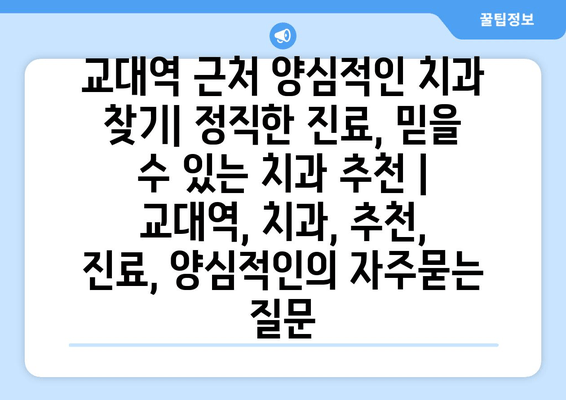 꿀팁정보

교대역 근처 양심적인 치과 찾기| 정직한 진료, 믿을 수 있는 치과 추천 | 교대역, 치과, 추천, 진료, 양심적인의 자주묻는 질문